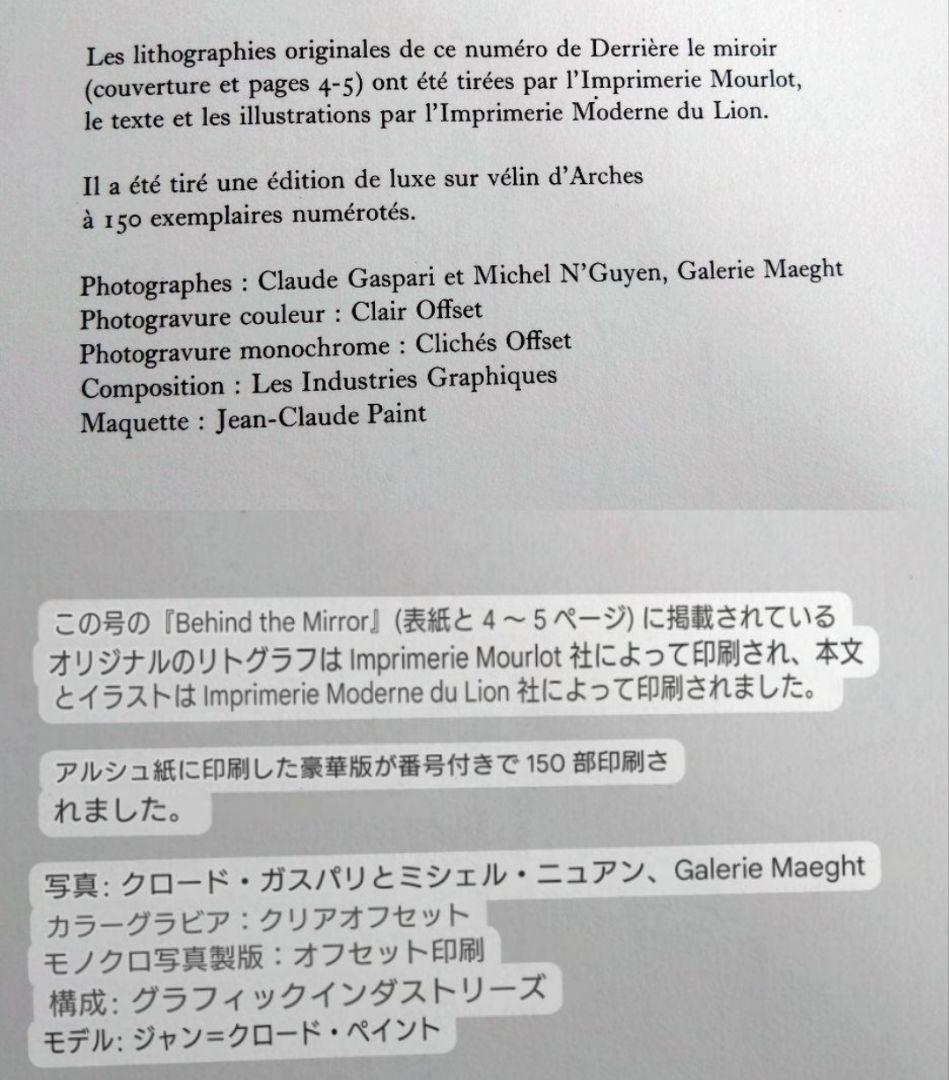 Les lithographies originales de ce numéro de Derrière le miroir (couverture et pages 4-5) ont été tirées par l'Imprimerie Mourlot, le texte et les illustrations par l'Imprimerie Moderne du Lion.

Il a été tiré une édition de luxe sur vélin d'Arches à 150 exemplaires numérotés.

Photographes : Claude Gaspari et Michel N'Guyen, Galerie Maeght
Photogravure couleur : Clair Offset
Photogravure monochrome : Clichés Offset
Composition : Les Industries Graphiques
Maquette : Jean-Claude Paint

この号の『Behind the Mirror』(表紙と 4 ~ 5 ページ) に掲載されているオリジナルのリトグラフは Imprimerie Mourlot 社によって印刷され、本文とイラストは Imprimerie Moderne du Lion 社によって印刷されました。

アルシュ紙に印刷した豪華版が番号付きで 150 部印刷されました。

写真: クロード・ガスパリとミシェル・ニュアン、Galerie Maeght
カラーグラビア：クリアオフセット
モノクロ写真製版：オフセット印刷
構成: グラフィックインダストリーズ
モデル: ジャン=クロード・ペイント